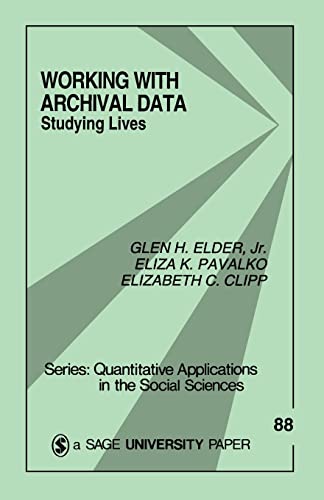 WORKING WITH ARCHIVAL DATA
Studying Lives

GLEN H. ELDER, Jr.
ELIZA K. PAVALKO
ELIZABETH C. CLIPP

Series: Quantitative Applications in the Social Sciences

88

a SAGE UNIVERSITY PAPER